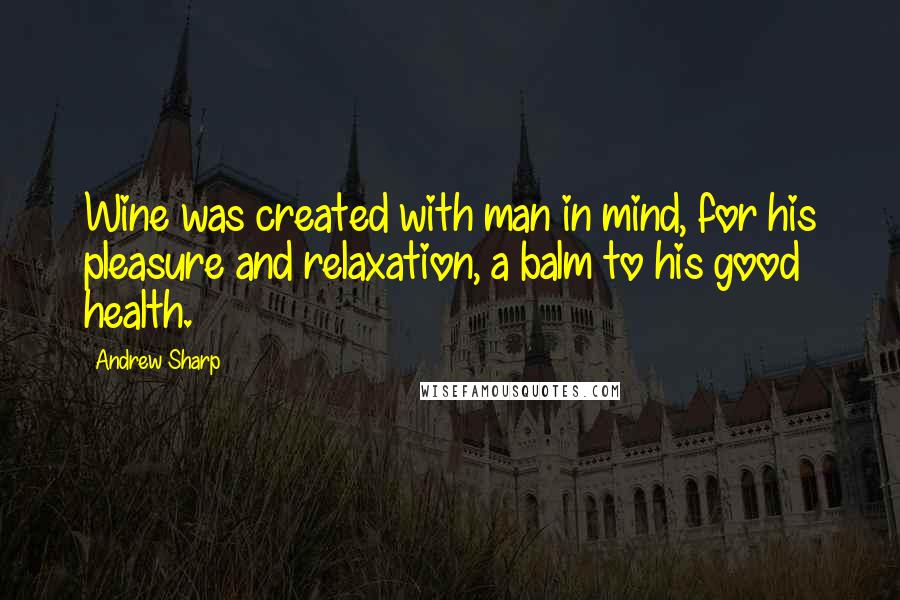 Wine was created with man in mind, for his pleasure and relaxation, a balm to his good health.

Andrew Sharp

WISEFAMOUSQUOTES.COM